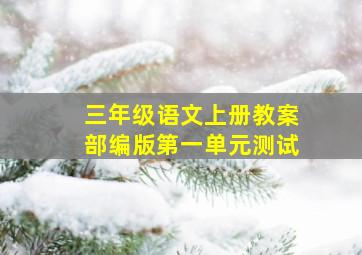 三年级语文上册教案
部编版第一单元测试